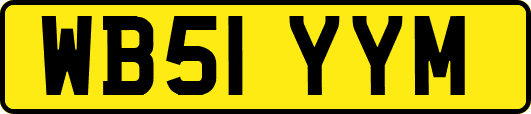 WB51 YYM